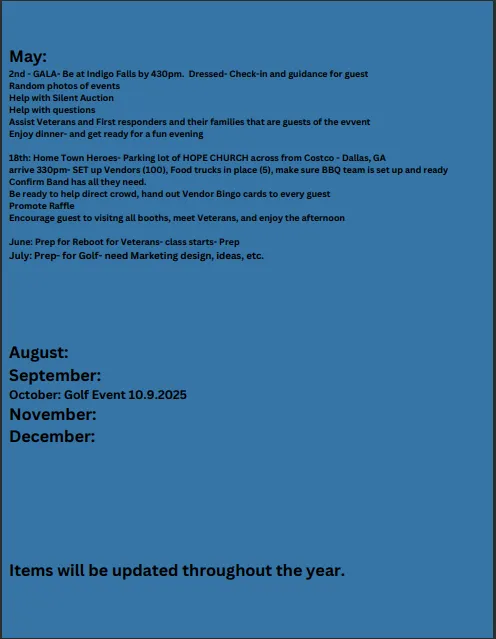 May:
2nd - GALA- Be at Indigo Falls by 430pm.  Dressed- Check-in and guidance for guest
Random photos of events
Help with Silent Auction
Help with questions
Assist Veterans and First responders and their families that are guests of the evvent
Enjoy dinner- and get ready for a fun evening

18th: Home Town Heroes- Parking lot of HOPE CHURCH across from Costco - Dallas, GA
arrive 330pm- SET up Vendors (100), Food trucks in place (5), make sure BBQ team is set up and ready
Confirm Band has all they need.
Be ready to help direct crowd, hand out Vendor Bingo cards to every guest
Promote Raffle
Encourage guest to visitng all booths, meet Veterans, and enjoy the afternoon

June: Prep for Reboot for Veterans- class starts- Prep
July: Prep- for Golf- need Marketing design, ideas, etc.

August:
September:
October: Golf Event 10.9.2025
November:
December:

Items will be updated throughout the year.